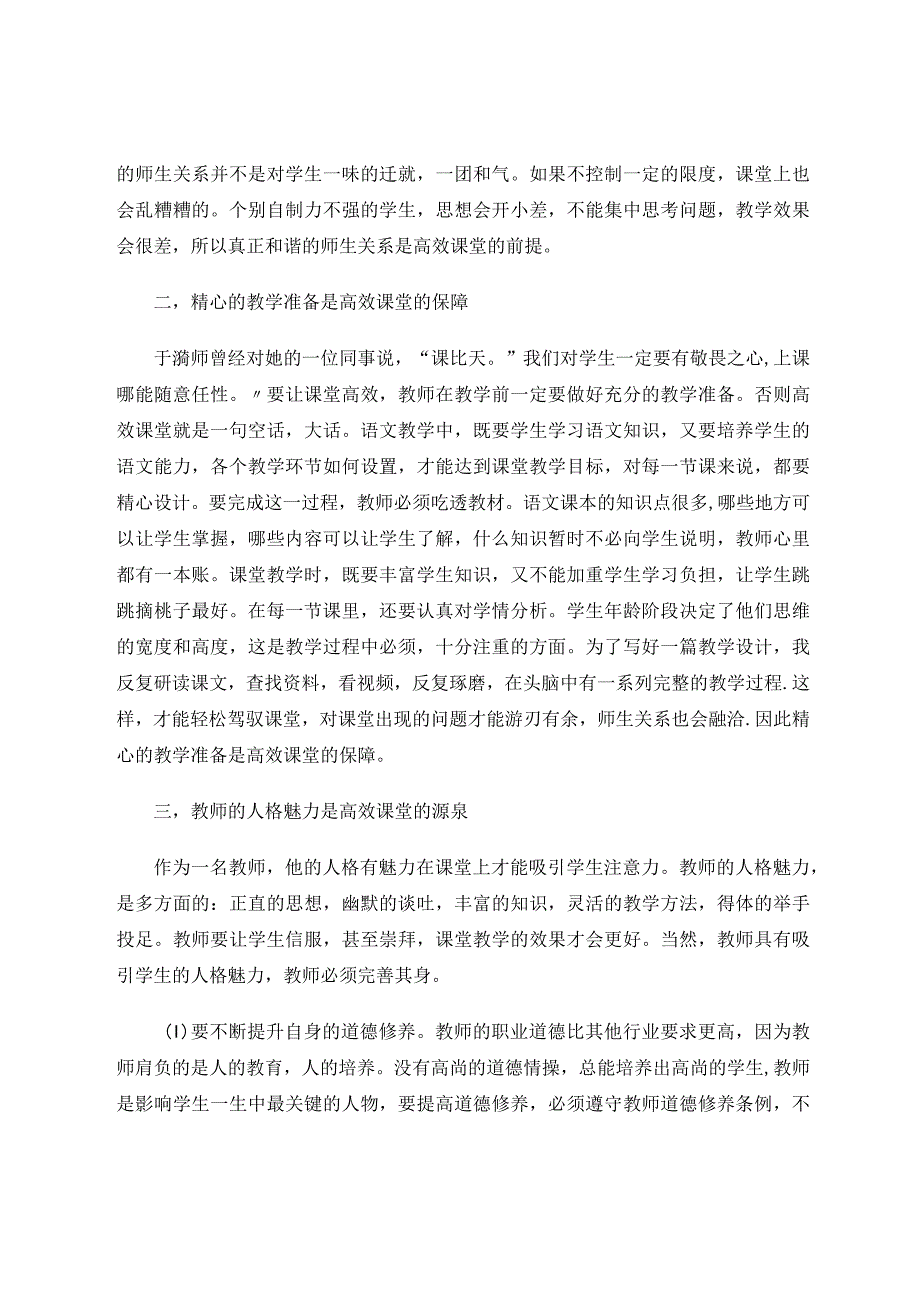 的师生关系并不是对学生一味的迁就，一团和气。如果不控制一定的限度，课堂上也会乱糟糟的。个别自制力不强的学生，思想会开小差，不能集中思考问题，教学效果会很差，所以真正和谐的师生关系是高效课堂的前提。

二，精心的教学准备是高效课堂的保障

于漪师曾经对她的一位同事说，“课比天。”我们对学生一定要有敬畏之心,上课哪能随意任性。〃要让课堂高效，教师在教学前一定要做好充分的教学准备。否则高效课堂就是一句空话，大话。语文教学中，既要学生学习语文知识，又要培养学生的语文能力，各个教学环节如何设置，才能达到课堂教学目标，对每一节课来说，都要精心设计。要完成这一过程，教师必须吃透教材。语文课本的知识点很多,哪些地方可以让学生掌握，哪些内容可以让学生了解，什么知识暂时不必向学生说明，教师心里都有一本账。课堂教学时，既要丰富学生知识，又不能加重学生学习负担，让学生跳跳摘桃子最好。在每一节课里，还要认真对学情分析。学生年龄阶段决定了他们思维的宽度和高度，这是教学过程中必须，十分注重的方面。为了写好一篇教学设计，我反复研读课文，查找资料，看视频，反复琢磨，在头脑中有一系列完整的教学过程.这样，才能轻松驾驭课堂，对课堂出现的问题才能游刃有余，师生关系也会融洽.因此精心的教学准备是高效课堂的保障。

三，教师的人格魅力是高效课堂的源泉

作为一名教师，他的人格有魅力在课堂上才能吸引学生注意力。教师的人格魅力，是多方面的：正直的思想，幽默的谈吐，丰富的知识，灵活的教学方法，得体的举手投足。教师要让学生信服，甚至崇拜，课堂教学的效果才会更好。当然，教师具有吸引学生的人格魅力，教师必须完善其身。

(1)要不断提升自身的道德修养。教师的职业道德比其他行业要求更高，因为教师肩负的是人的教育，人的培养。没有高尚的道德情操，总能培养出高尚的学生,教师是影响学生一生中最关键的人物，要提高道德修养，必须遵守教师道德修养条例，不